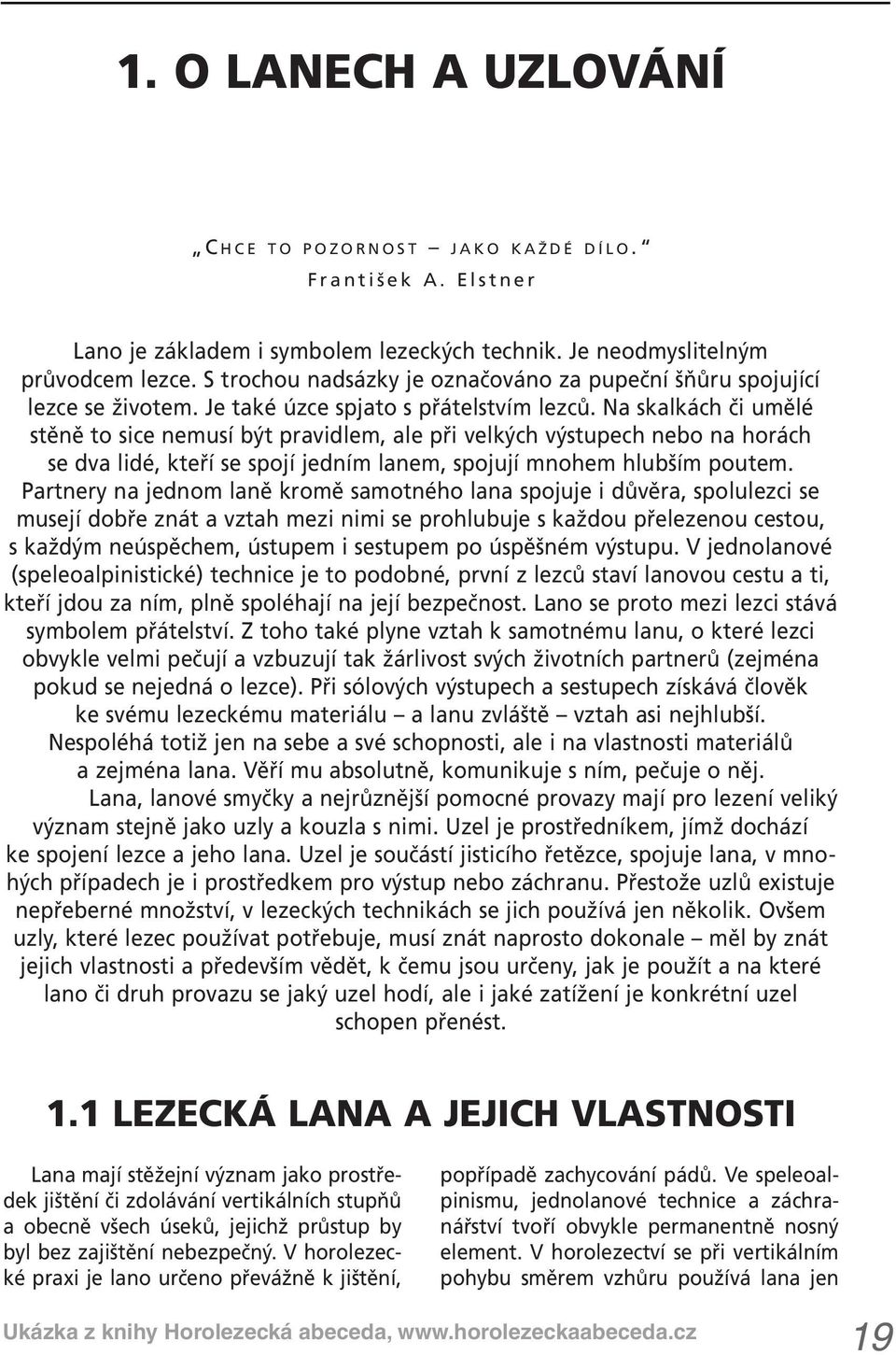 1. O LANECH A UZLOVÁNÍ

„CHCE TO POZORNOST – JAKO KAŽDÉ DÍLO."
František A. Elstner

Lano je základem i symbolem lezeckých technik. Je neodmyslitelným průvodcem lezce. S trochou nadsázky je označováno za pupeční šňůru spojující lezce se životem. Je také úzce spjato s přátelstvím lezců. Na skalkách či umělé stěně to sice nemusí být pravidlem, ale při velkých výstupech nebo na horách se dva lidé, kteří se spojí jedním lanem, spojují mnohem hlubším poutem. Partnery na jednom laně kromě samotného lana spojuje i důvěra, spolulezci se musejí dobře znát a vztah mezi nimi se prohlubuje s každou přelezenou cestou, s každým neúspěchem, ústupem i sestupem po úspěšném výstupu. V jednolanové (speleoalpinistické) technice je to podobné, první z lezců staví lanovou cestu a ti, kteří jdou za ním, plně spoléhají na její bezpečnost. Lano se proto mezi lezci stává symbolem přátelství. Z toho také plyne vztah k samotnému lanu, o které lezci obvykle velmi pečují a vzbuzují tak žárlivost svých životních partnerů (zejména pokud se nejedná o lezce). Při sólových výstupech a sestupech získává člověk ke svému lezeckému materiálu – a lanu zvláště – vztah asi nejhlubší. Nespoléhá totiž jen na sebe a své schopnosti, ale i na vlastnosti materiálů a zejména lana. Věří mu absolutně, komunikuje s ním, pečuje o něj.

Lana, lanové smyčky a nejrůznější pomocné provazy mají pro lezení veliký význam stejně jako uzly a kouzla s nimi. Uzel je prostředníkem, jímž dochází ke spojení lezce a jeho lana. Uzel je součástí jisticího řetězce, spojuje lana, v mnohých případech je i prostředkem pro výstup nebo záchranu. Přestože uzlů existuje nepřeberné množství, v lezeckých technikách se jich používá jen několik. Ovšem uzly, které lezec používat potřebuje, musí znát naprosto dokonale – měl by znát jejich vlastnosti a především vědět, k čemu jsou určeny, jak je použít a na které lano či druh provazu se jaký uzel hodí, ale i jaké zatížení je konkrétní uzel schopen přenést.

1.1 LEZECKÁ LANA A JEJICH VLASTNOSTI

Lana mají stěžejní význam jako prostředek jištění či zdolávání vertikálních stupňů a obecně všech úseků, jejichž průstup by byl bez zajištění nebezpečný. V horolezecké praxi je lano určeno převážně k jištění,

popřípadě zachycování pádů. Ve speleoalpinismu, jednolanové technice a záchranářství tvoří obvykle permanentně nosný element. V horolezectví se při vertikálním pohybu směrem vzhůru používá lana jen

Ukázka z knihy Horolezecká abeceda, www.horolezeckaabeceda.cz 19